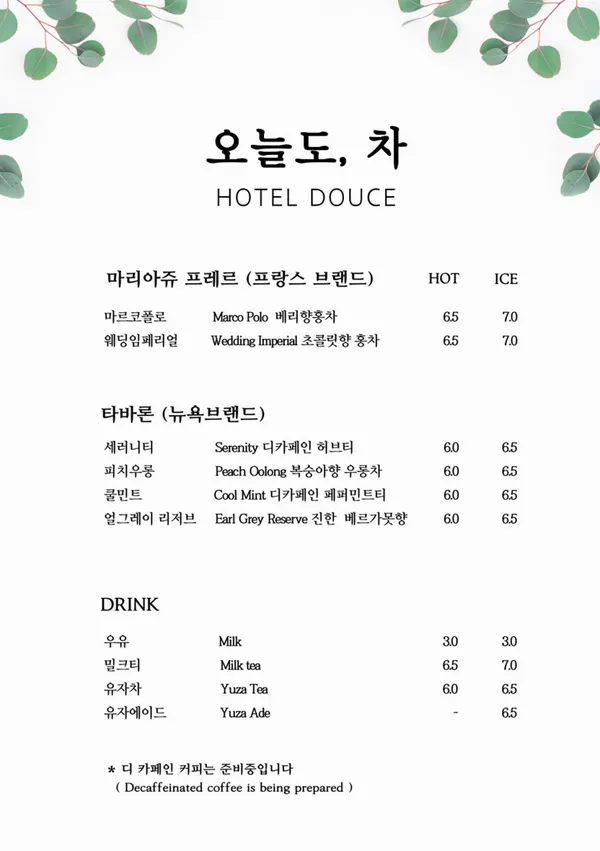 오늘도, 차
HOTEL DOUCE

마리아쥬 프레르 (프랑스 브랜드) HOT ICE

마르코폴로 Marco Polo 베리향홍차 6.5 7.0
웨딩임페리얼 Wedding Imperial 초콜릿향 홍차 6.5 7.0

타바론 (뉴욕브랜드)

세러니티 Serenity 디카페인 허브티 6.0 6.5
피치우롱 Peach Oolong 복숭아향 우롱차 6.0 6.5
쿨민트 Cool Mint 디카페인 페퍼민트티 6.0 6.5
얼그레이 리저브 Earl Grey Reserve 진한 베르가못향 6.0 6.5

DRINK

우유 Milk 3.0 3.0
밀크티 Milk tea 6.5 7.0
유자차 Yuza Tea 6.0 6.5
유자에이드 Yuza Ade - 6.5

* 디 카페인 커피는 준비중입니다
( Decaffeinated coffee is being prepared )